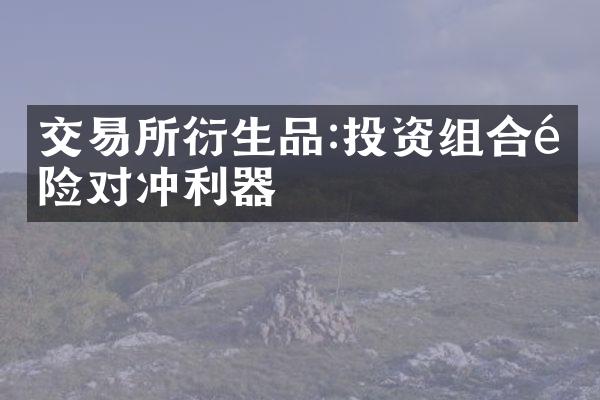 交易所衍生品:投资组合é险对冲利器